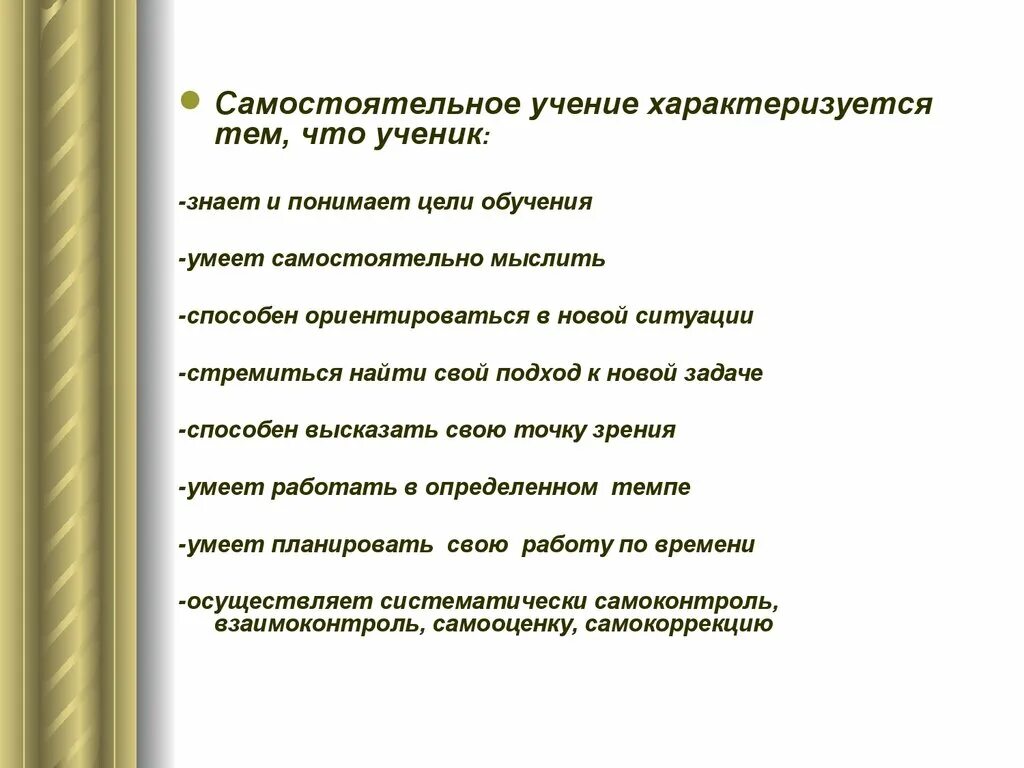 Самостоятельное учение характеризуется тем, что ученик:

-знает и понимает цели обучения

-умеет самостоятельно мыслить

-способен ориентироваться в новой ситуации

-стремиться найти свой подход к новой задаче

-способен высказать свою точку зрения

-умеет работать в определенном темпе

-умеет планировать свою работу по времени

-осуществляет систематически самоконтроль, взаимоконтроль, самооценку, самокоррекцию